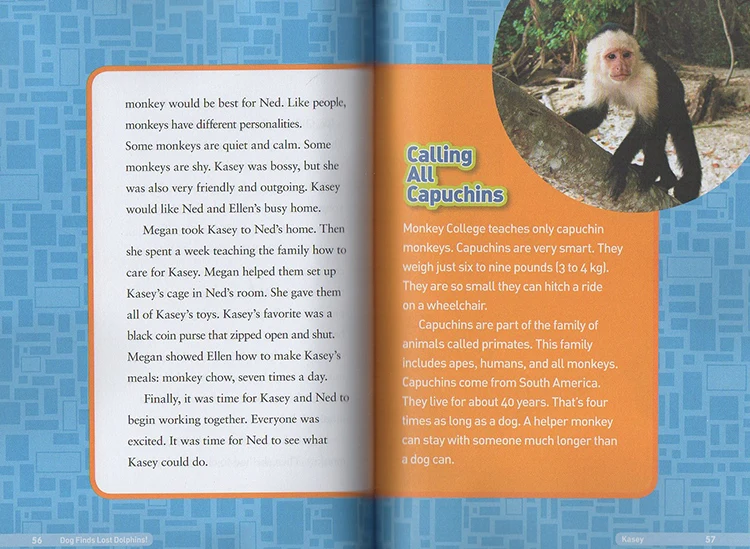 monkey would be best for Ned. Like people, monkeys have different personalities. Some monkeys are quiet and calm. Some monkeys are shy. Kasey was bossy, but she was also very friendly and outgoing. Kasey would like Ned and Ellen's busy home.

Megan took Kasey to Ned's home. Then she spent a week teaching the family how to care for Kasey. Megan helped them set up Kasey's cage in Ned's room. She gave them all of Kasey's toys. Kasey's favorite was a black coin purse that zipped open and shut. Megan showed Ellen how to make Kasey's meals: monkey chow, seven times a day.

Finally, it was time for Kasey and Ned to begin working together. Everyone was excited. It was time for Ned to see what Kasey could do.

Calling All Capuchins

Monkey College teaches only capuchin monkeys. Capuchins are very smart. They weigh just six to nine pounds (3 to 4 kg). They are so small they can hitch a ride on a wheelchair.

Capuchins are part of the family of animals called primates. This family includes apes, humans, and all monkeys. Capuchins come from South America. They live for about 40 years. That's four times as long as a dog. A helper monkey can stay with someone much longer than a dog can.

56 Dog Finds Lost Dolphins!

Kasey 57